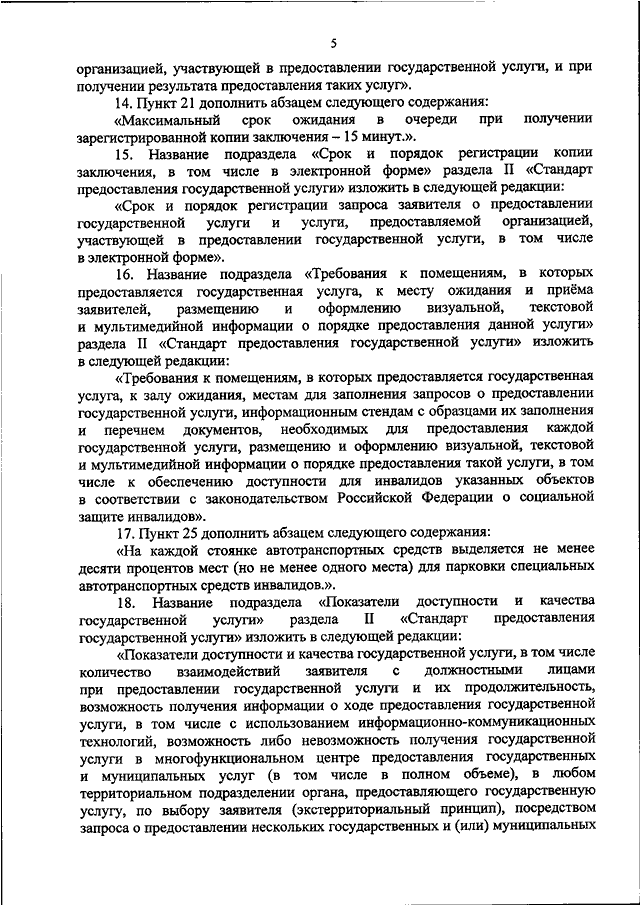 5

организацией, участвующей в предоставлении государственной услуги, и при получении результата предоставления таких услуг».

14. Пункт 21 дополнить абзацем следующего содержания:

«Максимальный срок ожидания в очереди при получении зарегистрированной копии заключения – 15 минут.».

15. Название подраздела «Срок и порядок регистрации копии заключения, в том числе в электронной форме» раздела II «Стандарт предоставления государственной услуги» изложить в следующей редакции:

«Срок и порядок регистрации запроса заявителя о предоставлении государственной услуги и услуги, предоставляемой организацией, участвующей в предоставлении государственной услуги, в том числе в электронной форме».

16. Название подраздела «Требования к помещениям, в которых предоставляется государственная услуга, к месту ожидания и приёма заявителей, размещению и оформлению визуальной, текстовой и мультимедийной информации о порядке предоставления данной услуги» раздела II «Стандарт предоставления государственной услуги» изложить в следующей редакции:

«Требования к помещениям, в которых предоставляется государственная услуга, к залу ожидания, местам для заполнения запросов о предоставлении государственной услуги, информационным стендам с образцами их заполнения и перечнем документов, необходимых для предоставления каждой государственной услуги, размещению и оформлению визуальной, текстовой и мультимедийной информации о порядке предоставления такой услуги, в том числе к обеспечению доступности для инвалидов указанных объектов в соответствии с законодательством Российской Федерации о социальной защите инвалидов».

17. Пункт 25 дополнить абзацем следующего содержания:

«На каждой стоянке автотранспортных средств выделяется не менее десяти процентов мест (но не менее одного места) для парковки специальных автотранспортных средств инвалидов.».

18. Название подраздела «Показатели доступности и качества государственной услуги» раздела II «Стандарт предоставления государственной услуги» изложить в следующей редакции:

«Показатели доступности и качества государственной услуги, в том числе количество взаимодействий заявителя с должностными лицами при предоставлении государственной услуги и их продолжительность, возможность получения информации о ходе предоставления государственной услуги, в том числе с использованием информационно-коммуникационных технологий, возможность либо невозможность получения государственной услуги в многофункциональном центре предоставления государственных и муниципальных услуг (в том числе в полном объеме), в любом территориальном подразделении органа, предоставляющего государственную услугу, по выбору заявителя (экстерриториальный принцип), посредством запроса о предоставлении нескольких государственных и (или) муниципальных